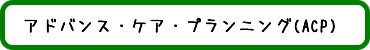 アドバンス・ケア・プランニング(ACP)